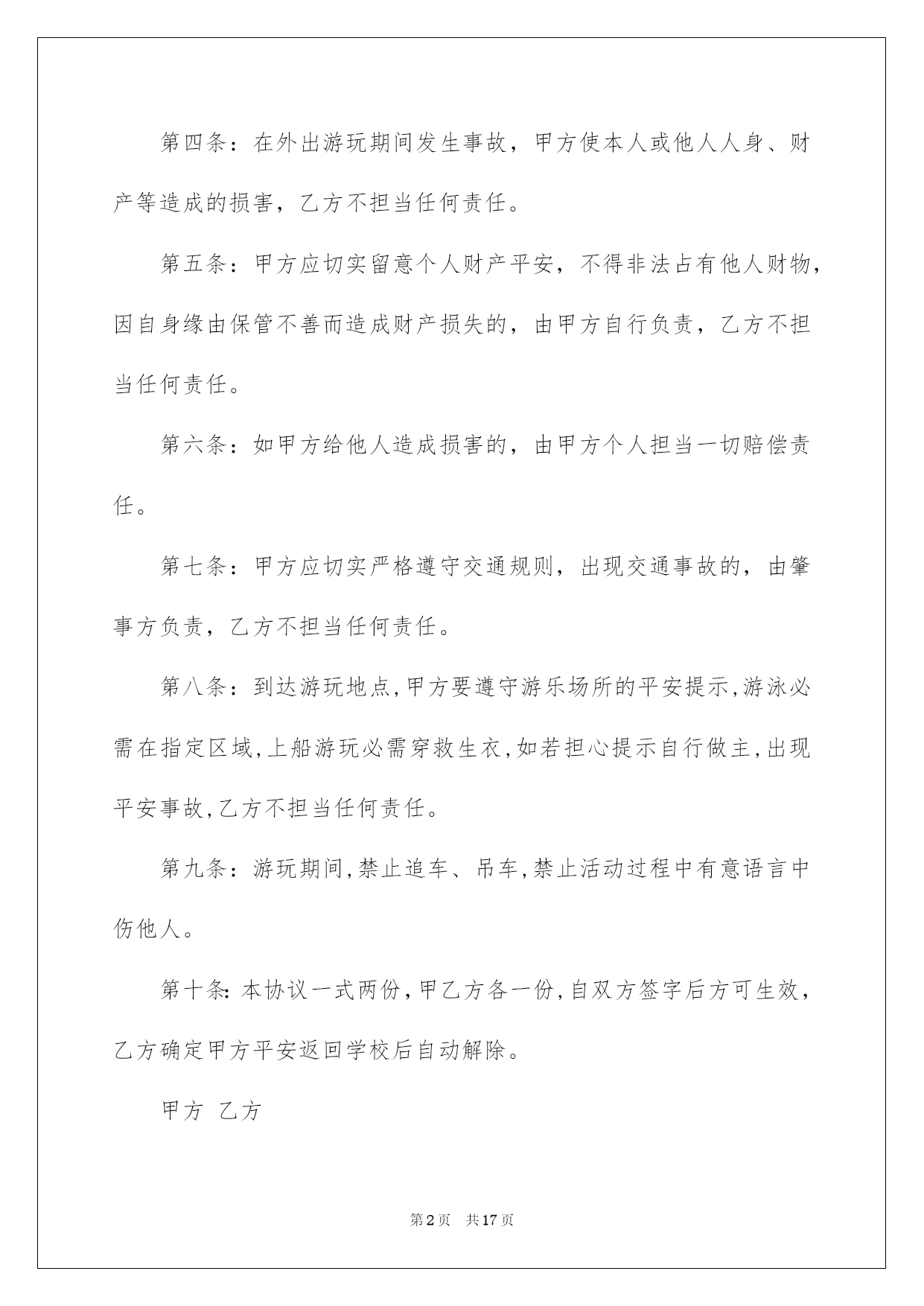 第四条：在外出游玩期间发生事故，甲方使本人或他人人身、财产等造成的损害，乙方不担当任何责任。

第五条：甲方应切实留意个人财产平安，不得非法占有他人财物，因自身缘由保管不善而造成财产损失的，由甲方自行负责，乙方不担当任何责任。

第六条：如甲方给他人造成损害的，由甲方个人担当一切赔偿责任。

第七条：甲方应切实严格遵守交通规则，出现交通事故的，由肇事方负责，乙方不担当任何责任。

第八条：到达游玩地点,甲方要遵守游乐场所的平安提示,游泳必需在指定区域,上船游玩必需穿救生衣,如若担心提示自行做主,出现平安事故,乙方不担当任何责任。

第九条：游玩期间,禁止追车、吊车,禁止活动过程中有意语言中伤他人。

第十条:本协议一式两份,甲乙方各一份,自双方签字后方可生效，乙方确定甲方平安返回学校后自动解除。

甲方 乙方

第2页 共17页